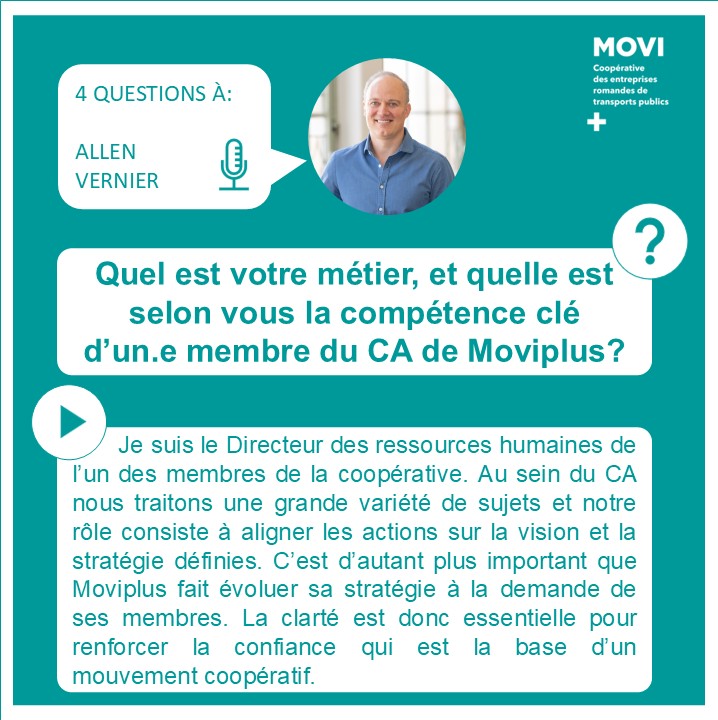 MOVI
Coopérative des entreprises romandes de transports publics
+

4 QUESTIONS À:

ALLEN VERNIER

?

Quel est votre métier, et quelle est selon vous la compétence clé d'un.e membre du CA de Moviplus?

Je suis le Directeur des ressources humaines de l'un des membres de la coopérative. Au sein du CA nous traitons une grande variété de sujets et notre rôle consiste à aligner les actions sur la vision et la stratégie définies. C'est d'autant plus important que Moviplus fait évoluer sa stratégie à la demande de ses membres. La clarté est donc essentielle pour renforcer la confiance qui est la base d'un mouvement coopératif.